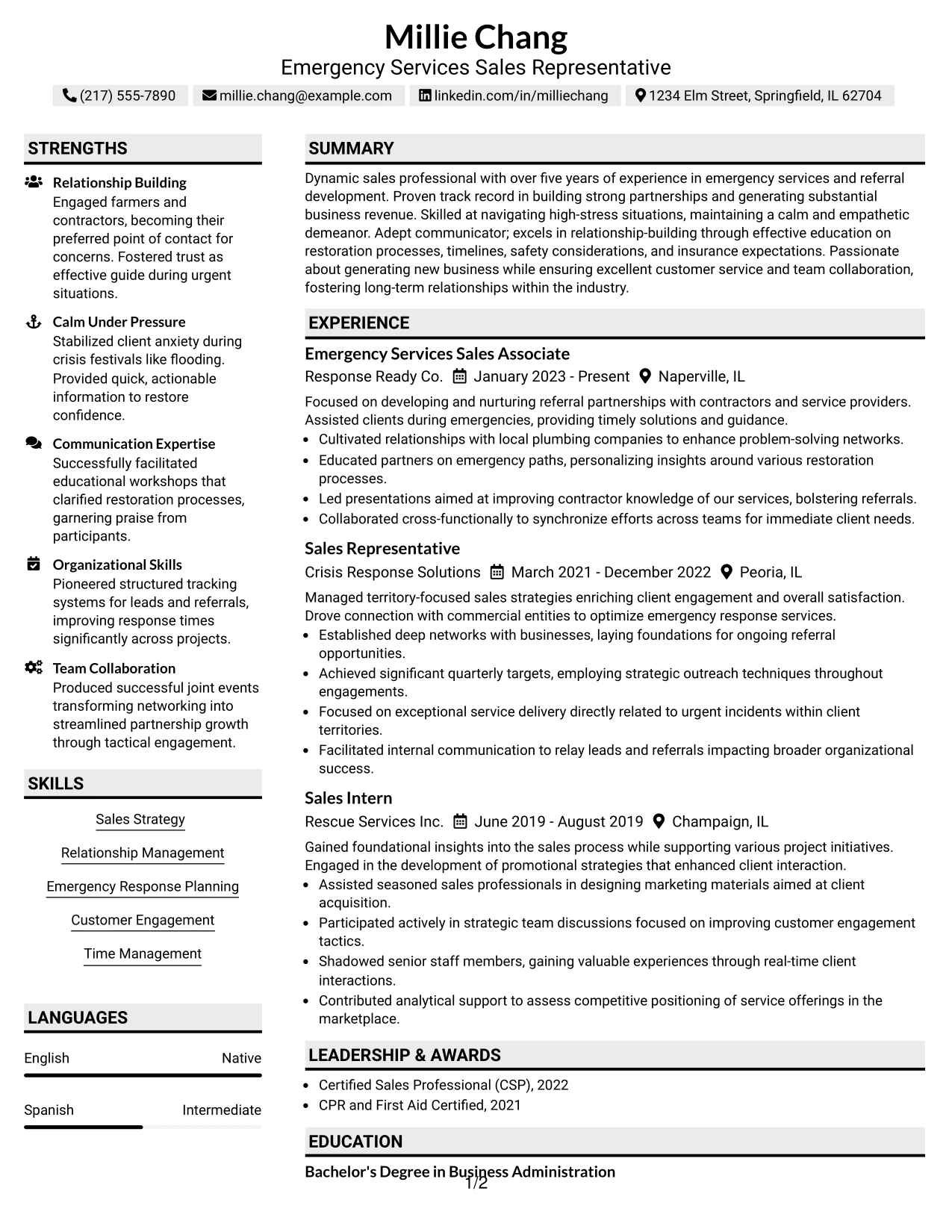 Millie Chang
Emergency Services Sales Representative

(217) 555-7890 millie.chang@example.com linkedin.com/in/milliechang 1234 Elm Street, Springfield, IL 62704

STRENGTHS

Relationship Building
Engaged farmers and contractors, becoming their preferred point of contact for concerns. Fostered trust as effective guide during urgent situations.

Calm Under Pressure
Stabilized client anxiety during crisis festivals like flooding. Provided quick, actionable information to restore confidence.

Communication Expertise
Successfully facilitated educational workshops that clarified restoration processes, garnering praise from participants.

Organizational Skills
Pioneered structured tracking systems for leads and referrals, improving response times significantly across projects.

Team Collaboration
Produced successful joint events transforming networking into streamlined partnership growth through tactical engagement.

SKILLS

Sales Strategy

Relationship Management

Emergency Response Planning

Customer Engagement

Time Management

LANGUAGES

English Native

Spanish Intermediate

SUMMARY

Dynamic sales professional with over five years of experience in emergency services and referral development. Proven track record in building strong partnerships and generating substantial business revenue. Skilled at navigating high-stress situations, maintaining a calm and empathetic demeanor. Adept communicator; excels in relationship-building through effective education on restoration processes, timelines, safety considerations, and insurance expectations. Passionate about generating new business while ensuring excellent customer service and team collaboration, fostering long-term relationships within the industry.

EXPERIENCE

Emergency Services Sales Associate
Response Ready Co. January 2023 - Present Naperville, IL

Focused on developing and nurturing referral partnerships with contractors and service providers. Assisted clients during emergencies, providing timely solutions and guidance.
• Cultivated relationships with local plumbing companies to enhance problem-solving networks.
• Educated partners on emergency paths, personalizing insights around various restoration processes.
• Led presentations aimed at improving contractor knowledge of our services, bolstering referrals.
• Collaborated cross-functionally to synchronize efforts across teams for immediate client needs.

Sales Representative
Crisis Response Solutions March 2021 - December 2022 Peoria, IL

Managed territory-focused sales strategies enriching client engagement and overall satisfaction. Drove connection with commercial entities to optimize emergency response services.
• Established deep networks with businesses, laying foundations for ongoing referral opportunities.
• Achieved significant quarterly targets, employing strategic outreach techniques throughout engagements.
• Focused on exceptional service delivery directly related to urgent incidents within client territories.
• Facilitated internal communication to relay leads and referrals impacting broader organizational success.

Sales Intern
Rescue Services Inc. June 2019 - August 2019 Champaign, IL

Gained foundational insights into the sales process while supporting various project initiatives. Engaged in the development of promotional strategies that enhanced client interaction.
• Assisted seasoned sales professionals in designing marketing materials aimed at client acquisition.
• Participated actively in strategic team discussions focused on improving customer engagement tactics.
• Shadowed senior staff members, gaining valuable experiences through real-time client interactions.
• Contributed analytical support to assess competitive positioning of service offerings in the marketplace.

LEADERSHIP & AWARDS

• Certified Sales Professional (CSP), 2022
• CPR and First Aid Certified, 2021

EDUCATION

Bachelor's Degree in Business Administration

1/2